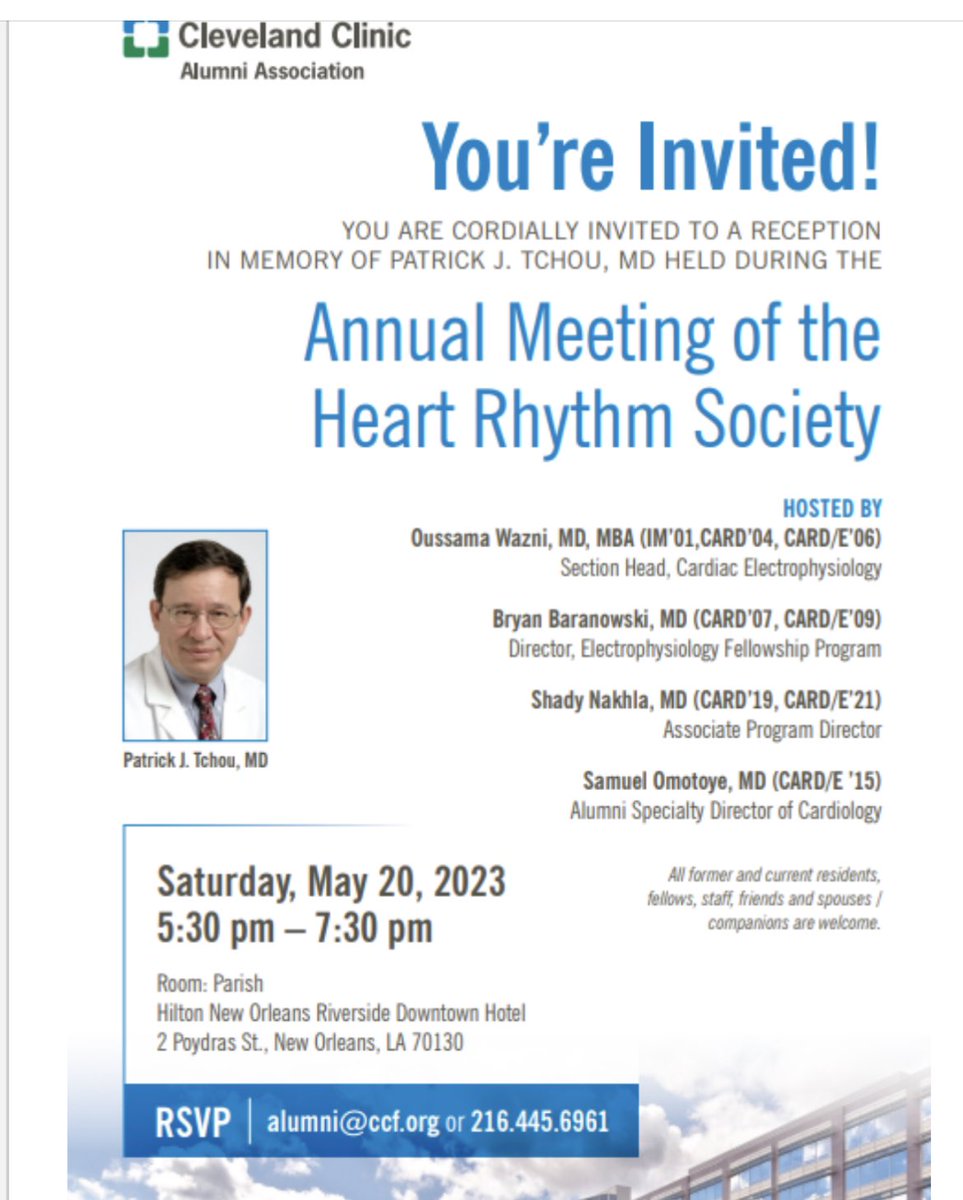 Cleveland Clinic
Alumni Association

You're Invited!

YOU ARE CORDIALLY INVITED TO A RECEPTION IN MEMORY OF PATRICK J. TCHOU, MD HELD DURING THE

Annual Meeting of the Heart Rhythm Society

HOSTED BY
Oussama Wazni, MD, MBA (IM'01,CARD'04, CARD/E'06)
Section Head, Cardiac Electrophysiology

Bryan Baranowski, MD (CARD'07, CARD/E'09)
Director, Electrophysiology Fellowship Program

Shady Nakhla, MD (CARD'19, CARD/E'21)
Associate Program Director

Samuel Omotoye, MD (CARD/E '15)
Alumni Specialty Director of Cardiology

Patrick J. Tchou, MD

Saturday, May 20, 2023
5:30 pm – 7:30 pm

Room: Parish
Hilton New Orleans Riverside Downtown Hotel
2 Poydras St., New Orleans, LA 70130

All former and current residents, fellows, staff, friends and spouses / companions are welcome.

RSVP | alumni@ccf.org or 216.445.6961